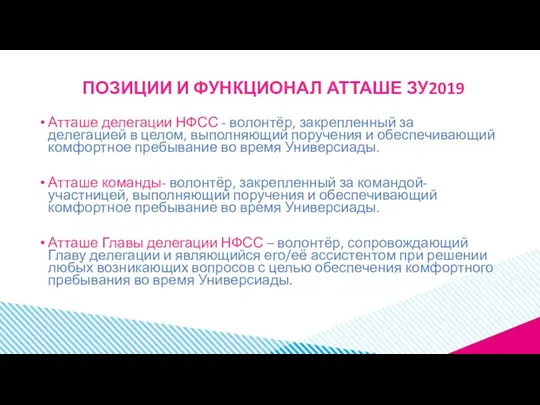 ПОЗИЦИИ И ФУНКЦИОНАЛ АТТАШЕ ЗУ2019

• Атташе делегации НФСС - волонтёр, закрепленный за делегацией в целом, выполняющий поручения и обеспечивающий комфортное пребывание во время Универсиады.

• Атташе команды- волонтёр, закрепленный за командой-участницей, выполняющий поручения и обеспечивающий комфортное пребывание во время Универсиады.

• Атташе Главы делегации НФСС – волонтёр, сопровождающий Главу делегации и являющийся его/её ассистентом при решении любых возникающих вопросов с целью обеспечения комфортного пребывания во время Универсиады.